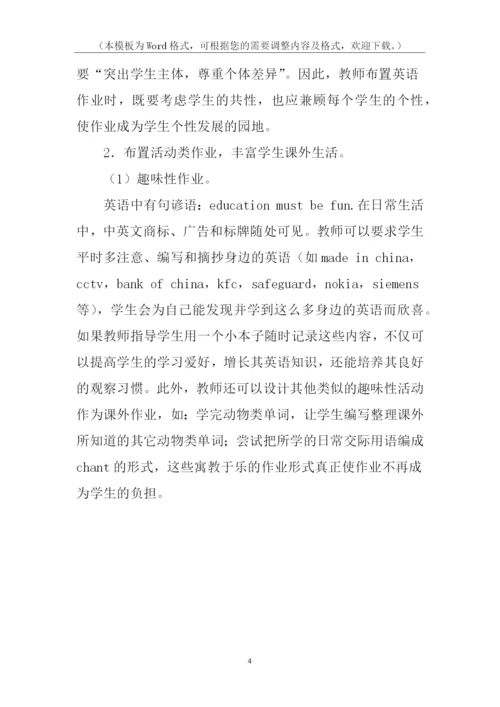 （本模板为Word格式，可根据您的需要调整内容及格式，欢迎下载。）

要“突出学生主体，尊重个体差异”。因此，教师布置英语作业时，既要考虑学生的共性，也应兼顾每个学生的个性，使作业成为学生个性发展的园地。

2．布置活动类作业，丰富学生课外生活。

（1）趣味性作业。

英语中有句谚语：education must be fun.在日常生活中，中英文商标、广告和标牌随处可见。教师可以要求学生平时多注意、编写和摘抄身边的英语（如made in china，cctv，bank of china，kfc，safeguard，nokia，siemens等），学生会为自己能发现并学到这么多身边的英语而欣喜。如果教师指导学生用一个小本子随时记录这些内容，不仅可以提高学生的学习爱好，增长其英语知识，还能培养其良好的观察习惯。此外，教师还可以设计其他类似的趣味性活动作为课外作业，如：学完动物类单词，让学生编写整理课外所知道的其它动物类单词；尝试把所学的日常交际用语编成chant的形式，这些寓教于乐的作业形式真正使作业不再成为学生的负担。

4